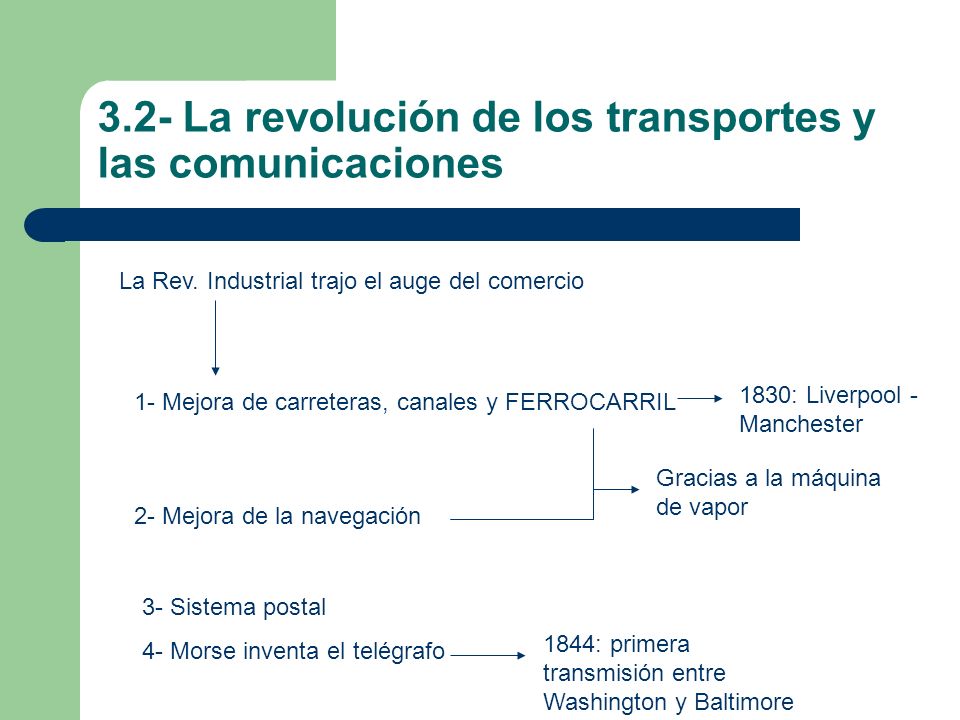 3.2- La revolución de los transportes y las comunicaciones

La Rev. Industrial trajo el auge del comercio

1- Mejora de carreteras, canales y FERROCARRIL

1830: Liverpool - Manchester

Gracias a la máquina de vapor

2- Mejora de la navegación

3- Sistema postal

4- Morse inventa el telégrafo

1844: primera transmisión entre Washington y Baltimore